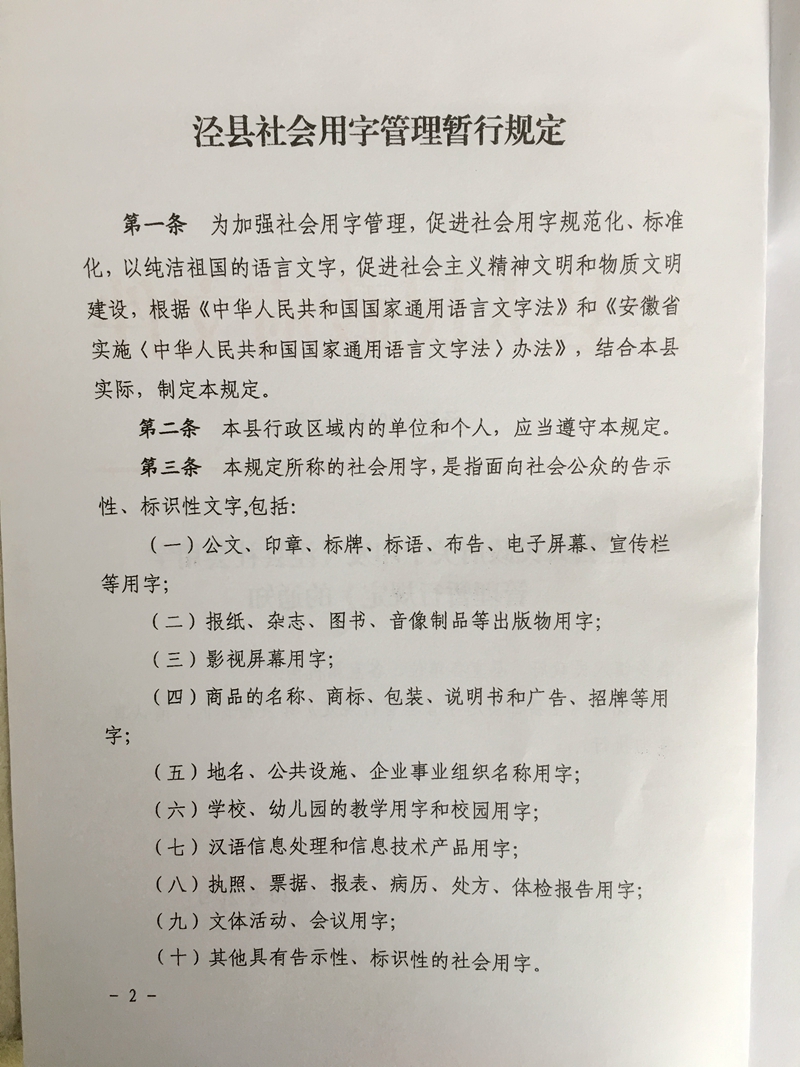 泾县社会用字管理暂行规定

第一条 为加强社会用字管理，促进社会用字规范化、标准化，以纯洁祖国的语言文字，促进社会主义精神文明和物质文明建设，根据《中华人民共和国国家通用语言文字法》和《安徽省实施〈中华人民共和国国家通用语言文字法〉办法》，结合本县实际，制定本规定。

第二条 本县行政区域内的单位和个人，应当遵守本规定。

第三条 本规定所称的社会用字，是指面向社会公众的告示性、标识性文字,包括:

（一）公文、印章、标牌、标语、布告、电子屏幕、宣传栏等用字；

（二）报纸、杂志、图书、音像制品等出版物用字；

（三）影视屏幕用字；

（四）商品的名称、商标、包装、说明书和广告、招牌等用字；

（五）地名、公共设施、企业事业组织名称用字；

（六）学校、幼儿园的教学用字和校园用字；

（七）汉语信息处理和信息技术产品用字；

（八）执照、票据、报表、病历、处方、体检报告用字；

（九）文体活动、会议用字；

（十）其他具有告示性、标识性的社会用字。

- 2 -